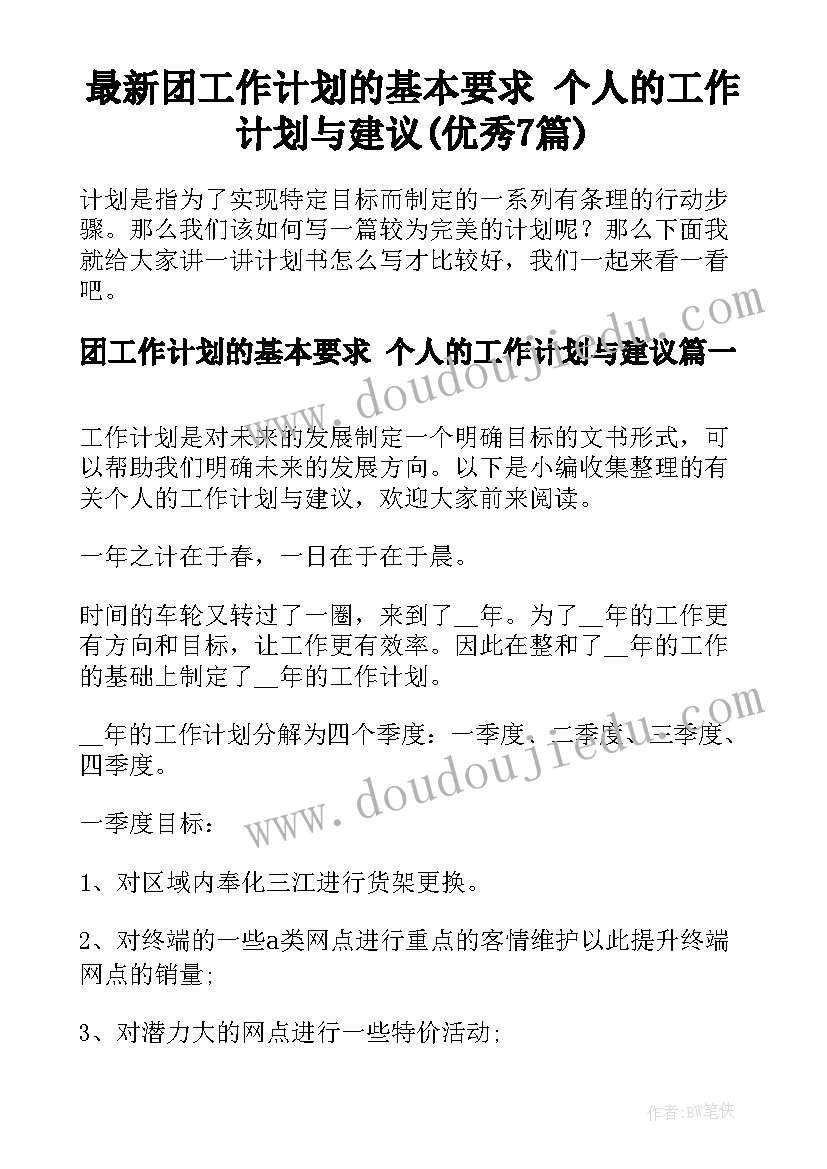 最新团工作计划的基本要求 个人的工作计划与建议(优秀7篇)

计划是指为了实现特定目标而制定的一系列有条理的行动步骤。那么我们该如何写一篇较为完美的计划呢？那么下面我就给大家讲一讲计划书怎么写才比较好，我们一起来看一看吧。

团工作计划的基本要求 个人的工作计划与建议篇一

工作计划是对未来的发展制定一个明确目标的文书形式，可以帮助我们明确未来的发展方向。以下是小编收集整理的有关个人的工作计划与建议，欢迎大家前来阅读。

一年之计在于春，一日在于在于晨。

时间的车轮又转过了一圈，来到了__年。为了__年的工作更有方向和目标，让工作更有效率。因此在整和了__年的工作的基础上制定了__年的工作计划。

__年的工作计划分解为四个季度：一季度、二季度、三季度、四季度。

一季度目标：

1、对区域内奉化三江进行货架更换。

2、对终端的一些a类网点进行重点的客情维护以此提升终端网点的销量;

3、对潜力大的网点进行一些特价活动;

www.doudoujiedu.com

www.doudoujiedu.com

作者：BW笔侠